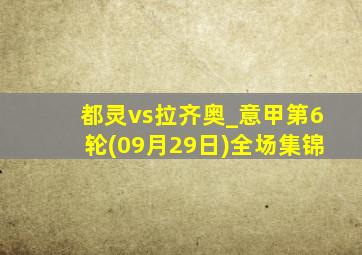 都灵vs拉齐奥_意甲第6轮(09月29日)全场集锦